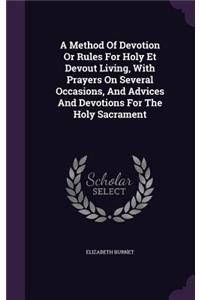 A Method Of Devotion Or Rules For Holy Et Devout Living, With Prayers On Several Occasions, And Advices And Devotions For The Holy Sacrament

Scholar SELECT

ELIZABETH BURNET